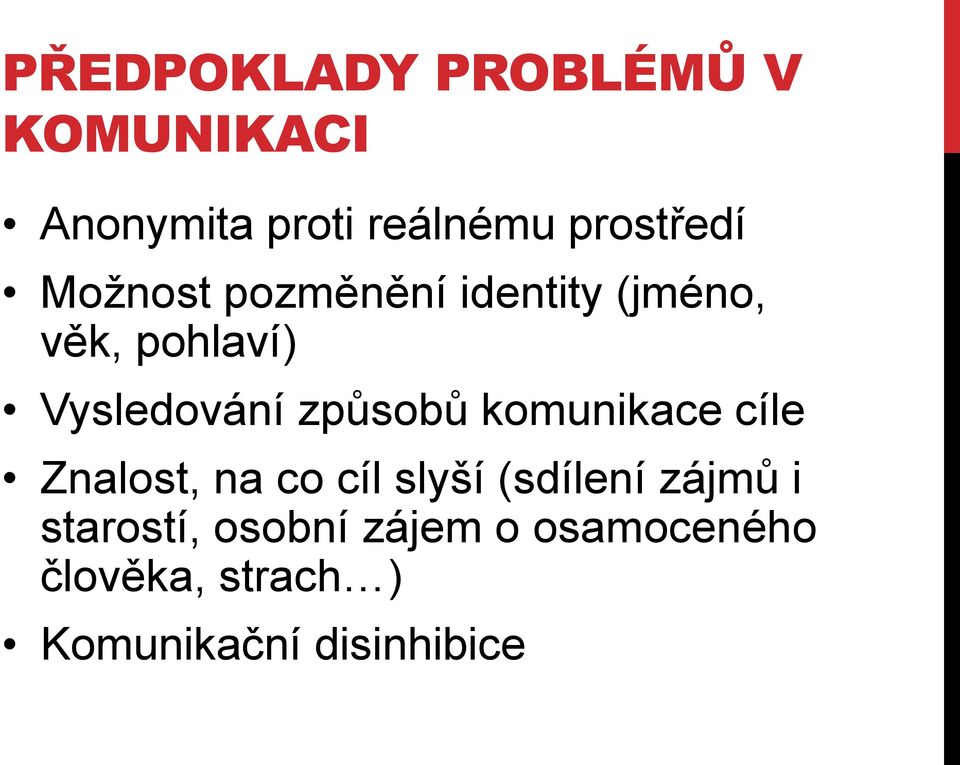 PŘEDPOKLADY PROBLÉMŮ V KOMUNIKACI

• Anonymita proti reálnému prostředí
• Možnost pozměnění identity (jméno, věk, pohlaví)
• Vysledování způsobů komunikace cíle
• Znalost, na co cíl slyší (sdílení zájmů i starostí, osobní zájem o osamoceného člověka, strach…)
• Komunikační disinhibice